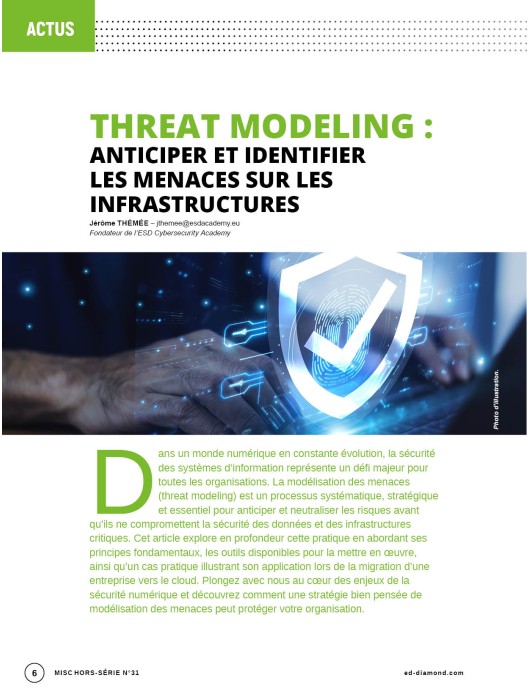 ACTUS

THREAT MODELING :
ANTICIPER ET IDENTIFIER LES MENACES SUR LES INFRASTRUCTURES

Jérôme THÉMÉE – jthemee@esdacademy.eu
Fondateur de l'ESD Cybersecurity Academy

Photo d'illustration.

Dans un monde numérique en constante évolution, la sécurité des systèmes d'information représente un défi majeur pour toutes les organisations. La modélisation des menaces (threat modeling) est un processus systématique, stratégique et essentiel pour anticiper et neutraliser les risques avant qu'ils ne compromettent la sécurité des données et des infrastructures critiques. Cet article explore en profondeur cette pratique en abordant ses principes fondamentaux, les outils disponibles pour la mettre en œuvre, ainsi qu'un cas pratique illustrant son application lors de la migration d'une entreprise vers le cloud. Plongez avec nous au cœur des enjeux de la sécurité numérique et découvrez comment une stratégie bien pensée de modélisation des menaces peut protéger votre organisation.

6 MISC HORS-SÉRIE N°31 ed-diamond.com